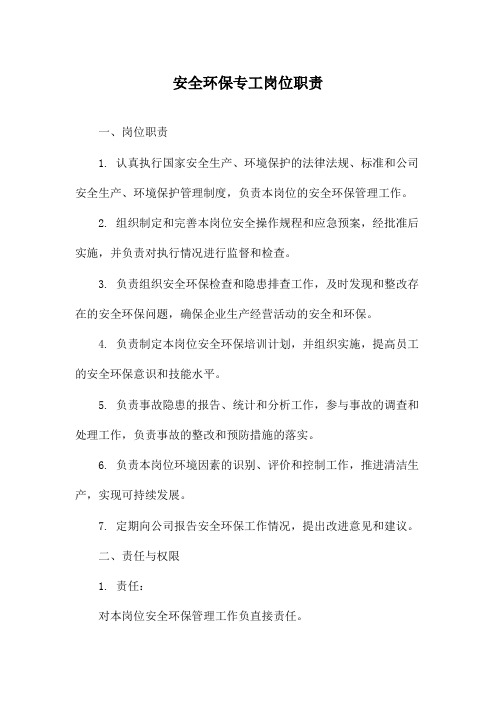 安全环保专工岗位职责

一、岗位职责

1. 认真执行国家安全生产、环境保护的法律法规、标准和公司安全生产、环境保护管理制度，负责本岗位的安全环保管理工作。

2. 组织制定和完善本岗位安全操作规程和应急预案，经批准后实施，并负责对执行情况进行监督和检查。

3. 负责组织安全环保检查和隐患排查工作，及时发现和整改存在的安全环保问题，确保企业生产经营活动的安全和环保。

4. 负责制定本岗位安全环保培训计划，并组织实施，提高员工的安全环保意识和技能水平。

5. 负责事故隐患的报告、统计和分析工作，参与事故的调查和处理工作，负责事故的整改和预防措施的落实。

6. 负责本岗位环境因素的识别、评价和控制工作，推进清洁生产，实现可持续发展。

7. 定期向公司报告安全环保工作情况，提出改进意见和建议。

二、责任与权限

1. 责任：

对本岗位安全环保管理工作负直接责任。